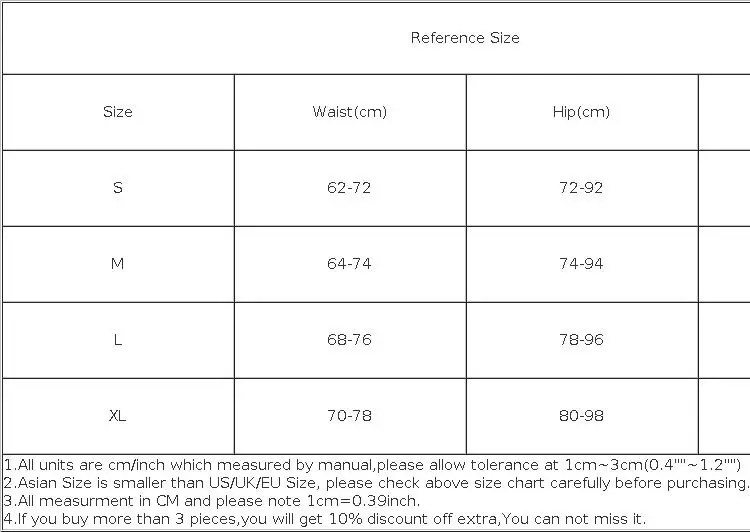 Reference Size

| Size | Waist(cm) | Hip(cm) |
|---|---|---|
| S | 62-72 | 72-92 |
| M | 64-74 | 74-94 |
| L | 68-76 | 78-96 |
| XL | 70-78 | 80-98 |

1.All units are cm/inch which measured by manual,please allow tolerance at 1cm~3cm(0.4""~1.2"")
2.Asian Size is smaller than US/UK/EU Size, please check above size chart carefully before purchasing.
3.All measurment in CM and please note 1cm=0.39inch.
4.If you buy more than 3 pieces,you will get 10% discount off extra,You can not miss it.